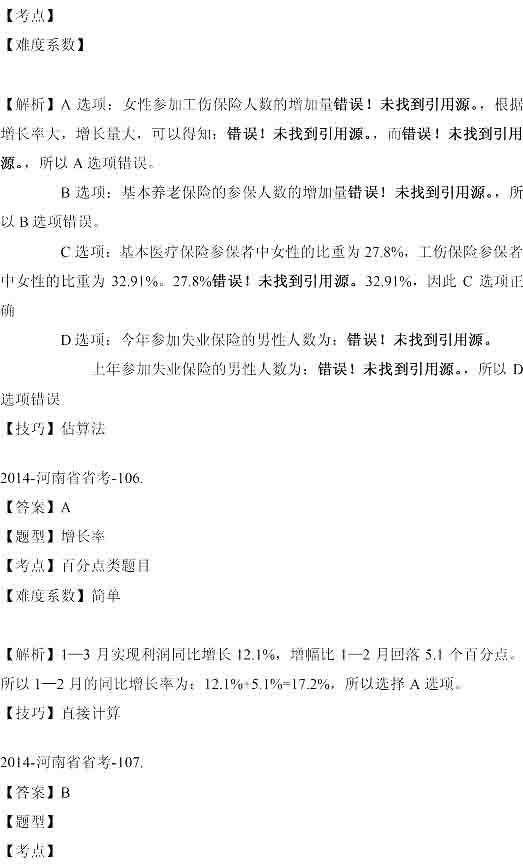 【考点】

【难度系数】

【解析】A选项：女性参加工伤保险人数的增加量错误！未找到引用源。，根据增长率大，增长量大，可以得知：错误！未找到引用源。，而错误！未找到引用源。，所以A选项错误。

B选项：基本养老保险的参保人数的增加量错误！未找到引用源。，所以B选项错误。

C选项：基本医疗保险参保者中女性的比重为27.8%，工伤保险参保者中女性的比重为32.91%。27.8%错误！未找到引用源。32.91%，因此C选项正确

D选项：今年参加失业保险的男性人数为：错误！未找到引用源。

上年参加失业保险的男性人数为：错误！未找到引用源。，所以D选项错误

【技巧】估算法

2014-河南省省考-106.

【答案】A

【题型】增长率

【考点】百分点类题目

【难度系数】简单

【解析】1—3月实现利润同比增长12.1%，增幅比1—2月回落5.1个百分点。所以1—2月的同比增长率为：12.1%+5.1%=17.2%，所以选择A选项。

【技巧】直接计算

2014-河南省省考-107.

【答案】B

【题型】

【考点】